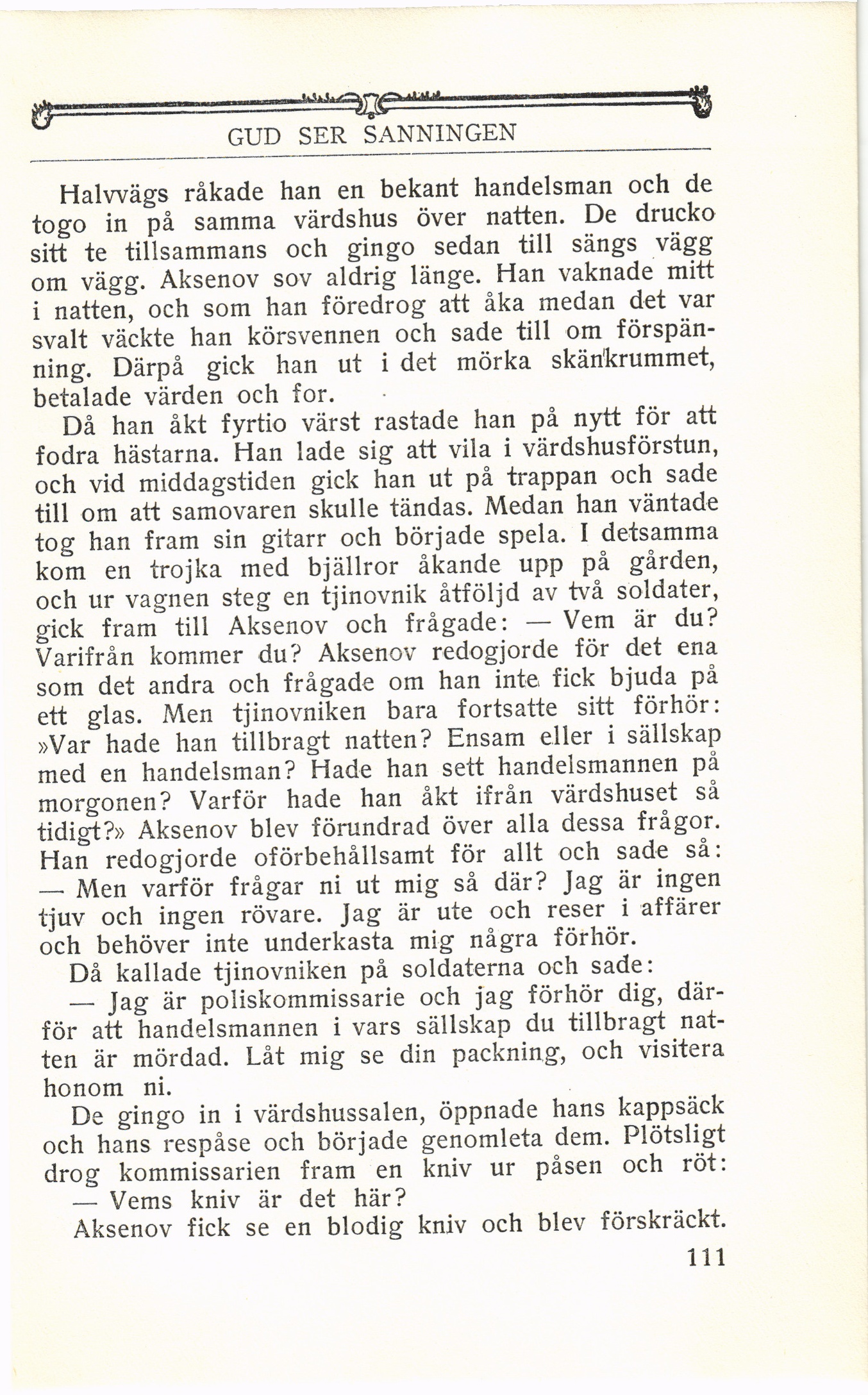 GUD SER SANNINGEN

Halvvägs råkade han en bekant handelsman och de togo in på samma värdshus över natten. De drucko sitt te tillsammans och gingo sedan till sängs vägg om vägg. Aksenov sov aldrig länge. Han vaknade mitt i natten, och som han föredrog att åka medan det var svalt väckte han körsvennen och sade till om förspänning. Därpå gick han ut i det mörka skänkrummet, betalade värden och for.

Då han åkt fyrtio värst rastade han på nytt för att fodra hästarna. Han lade sig att vila i värdshusförstun, och vid middagstiden gick han ut på trappan och sade till om att samovaren skulle tändas. Medan han väntade tog han fram sin gitarr och började spela. I detsamma kom en trojka med bjällror åkande upp på gården, och ur vagnen steg en tjinovnik åtföljd av två soldater, gick fram till Aksenov och frågade: — Vem är du? Varifrån kommer du? Aksenov redogjorde för det ena som det andra och frågade om han inte fick bjuda på ett glas. Men tjinovniken bara fortsatte sitt förhör: »Var hade han tillbragt natten? Ensam eller i sällskap med en handelsman? Hade han sett handelsmannen på morgonen? Varför hade han åkt ifrån värdshuset så tidigt?» Aksenov blev förundrad över alla dessa frågor. Han redogjorde oförbehållsamt för allt och sade så: — Men varför frågar ni ut mig så där? Jag är ingen tjuv och ingen rövare. Jag är ute och reser i affärer och behöver inte underkasta mig några förhör.

Då kallade tjinovniken på soldaterna och sade:

— Jag är poliskommissarie och jag förhör dig, därför att handelsmannen i vars sällskap du tillbragt natten är mördad. Låt mig se din packning, och visitera honom ni.

De gingo in i värdshussalen, öppnade hans kappsäck och hans respåse och började genomleta dem. Plötsligt drog kommissarien fram en kniv ur påsen och röt:

— Vems kniv är det här?

Aksenov fick se en blodig kniv och blev förskräckt.

111